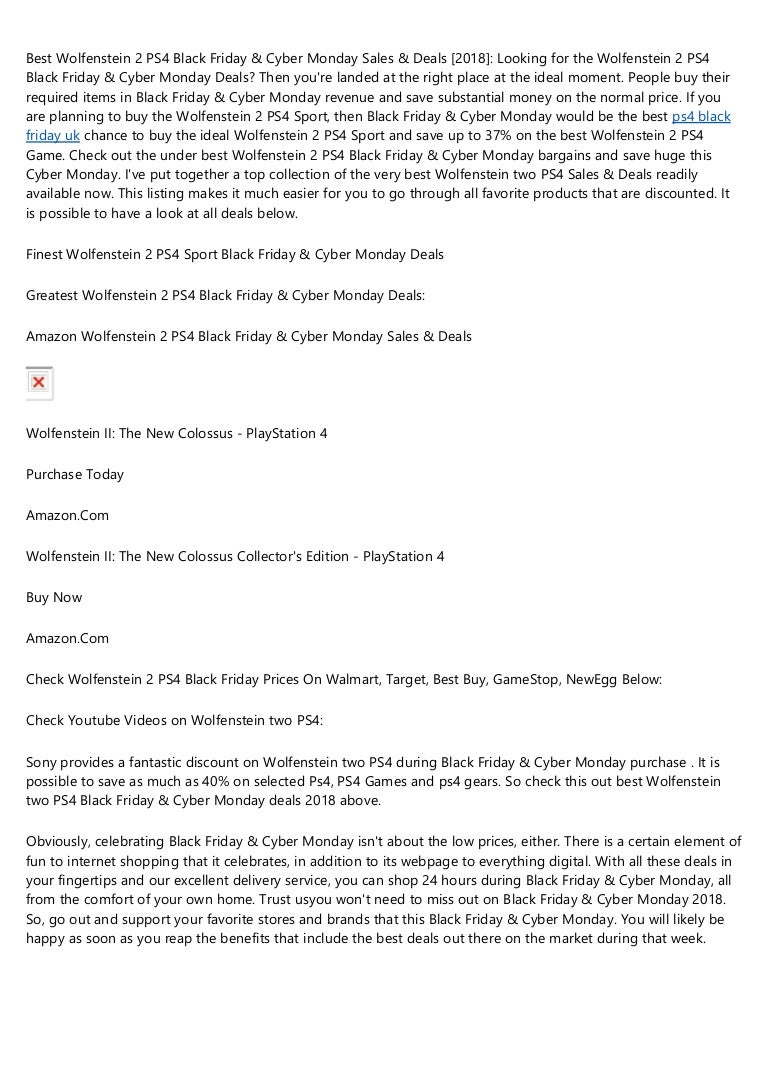 Best Wolfenstein 2 PS4 Black Friday & Cyber Monday Sales & Deals [2018]: Looking for the Wolfenstein 2 PS4 Black Friday & Cyber Monday Deals? Then you're landed at the right place at the ideal moment. People buy their required items in Black Friday & Cyber Monday revenue and save substantial money on the normal price. If you are planning to buy the Wolfenstein 2 PS4 Sport, then Black Friday & Cyber Monday would be the best ps4 black friday uk chance to buy the ideal Wolfenstein 2 PS4 Sport and save up to 37% on the best Wolfenstein 2 PS4 Game. Check out the under best Wolfenstein 2 PS4 Black Friday & Cyber Monday bargains and save huge this Cyber Monday. I've put together a top collection of the very best Wolfenstein two PS4 Sales & Deals readily available now. This listing makes it much easier for you to go through all favorite products that are discounted. It is possible to have a look at all deals below.

Finest Wolfenstein 2 PS4 Sport Black Friday & Cyber Monday Deals

Greatest Wolfenstein 2 PS4 Black Friday & Cyber Monday Deals:

Amazon Wolfenstein 2 PS4 Black Friday & Cyber Monday Sales & Deals

Wolfenstein II: The New Colossus - PlayStation 4

Purchase Today

Amazon.Com

Wolfenstein II: The New Colossus Collector's Edition - PlayStation 4

Buy Now

Amazon.Com

Check Wolfenstein 2 PS4 Black Friday Prices On Walmart, Target, Best Buy, GameStop, NewEgg Below:

Check Youtube Videos on Wolfenstein two PS4:

Sony provides a fantastic discount on Wolfenstein two PS4 during Black Friday & Cyber Monday purchase . It is possible to save as much as 40% on selected Ps4, PS4 Games and ps4 gears. So check this out best Wolfenstein two PS4 Black Friday & Cyber Monday deals 2018 above.

Obviously, celebrating Black Friday & Cyber Monday isn't about the low prices, either. There is a certain element of fun to internet shopping that it celebrates, in addition to its webpage to everything digital. With all these deals in your fingertips and our excellent delivery service, you can shop 24 hours during Black Friday & Cyber Monday, all from the comfort of your own home. Trust usyou won't need to miss out on Black Friday & Cyber Monday 2018. So, go out and support your favorite stores and brands that this Black Friday & Cyber Monday. You will likely be happy as soon as you reap the benefits that include the best deals out there on the market during that week.